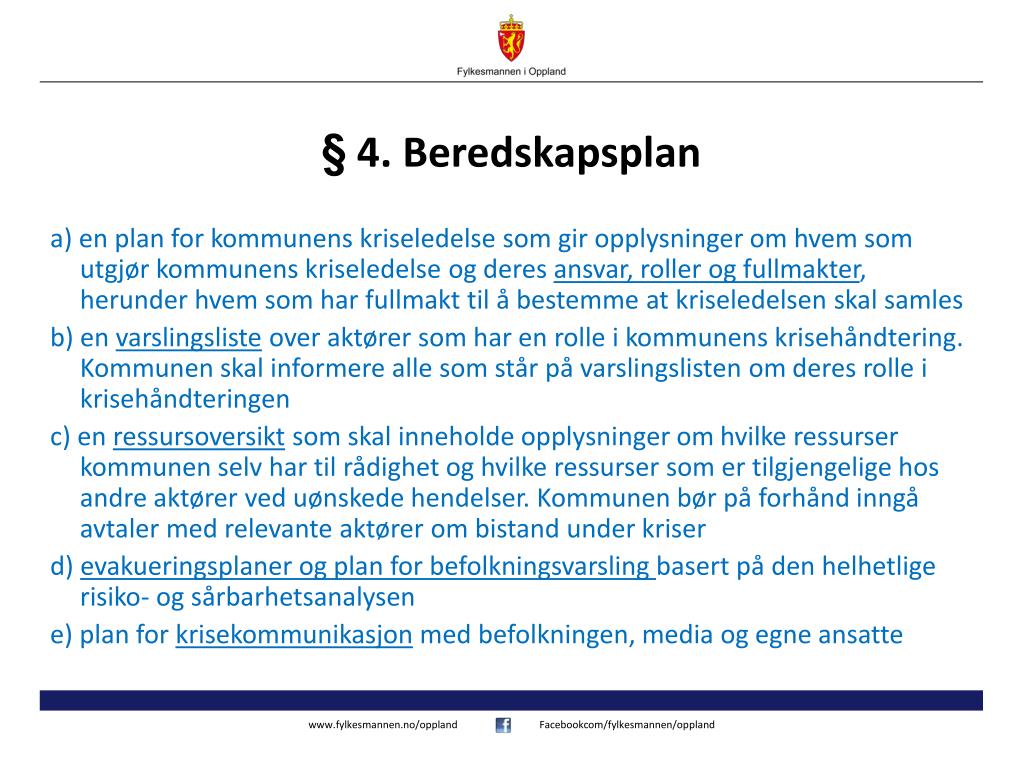 Fylkesmannen i Oppland

§ 4. Beredskapsplan

a) en plan for kommunens kriseledelse som gir opplysninger om hvem som utgjør kommunens kriseledelse og deres ansvar, roller og fullmakter, herunder hvem som har fullmakt til å bestemme at kriseledelsen skal samles

b) en varslingsliste over aktører som har en rolle i kommunens krisehåndtering. Kommunen skal informere alle som står på varslingslisten om deres rolle i krisehåndteringen

c) en ressursoversikt som skal inneholde opplysninger om hvilke ressurser kommunen selv har til rådighet og hvilke ressurser som er tilgjengelige hos andre aktører ved uønskede hendelser. Kommunen bør på forhånd inngå avtaler med relevante aktører om bistand under kriser

d) evakueringsplaner og plan for befolkningsvarsling basert på den helhetlige risiko- og sårbarhetsanalysen

e) plan for krisekommunikasjon med befolkningen, media og egne ansatte

www.fylkesmannen.no/oppland Facebookcom/fylkesmannen/oppland